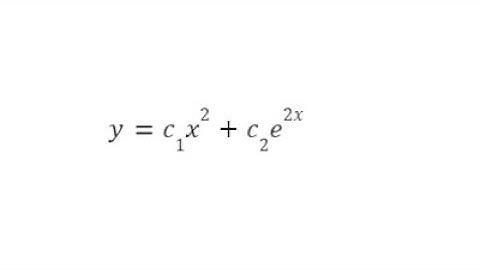 $y = c_1x^2 + c_2e^{2x}$